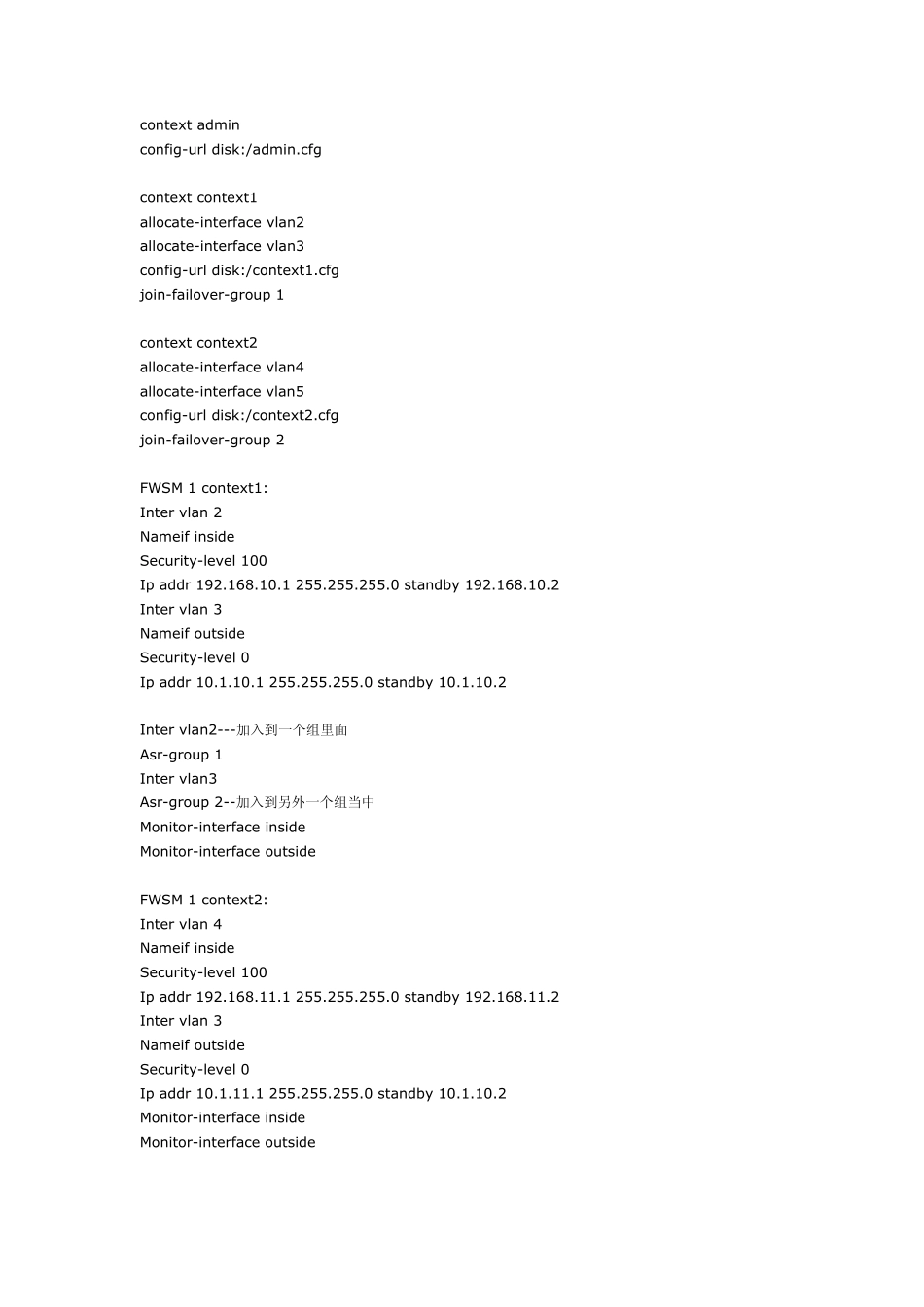 context admin
config-url disk:/admin.cfg

context context1
allocate-interface vlan2
allocate-interface vlan3
config-url disk:/context1.cfg
join-failover-group 1

context context2
allocate-interface vlan4
allocate-interface vlan5
config-url disk:/context2.cfg
join-failover-group 2

FWSM 1 context1:
Inter vlan 2
Nameif inside
Security-level 100
Ip addr 192.168.10.1 255.255.255.0 standby 192.168.10.2
Inter vlan 3
Nameif outside
Security-level 0
Ip addr 10.1.10.1 255.255.255.0 standby 10.1.10.2

Inter vlan2---加入到一个组里面
Asr-group 1
Inter vlan3
Asr-group 2--加入到另外一个组当中
Monitor-interface inside
Monitor-interface outside

FWSM 1 context2:
Inter vlan 4
Nameif inside
Security-level 100
Ip addr 192.168.11.1 255.255.255.0 standby 192.168.11.2
Inter vlan 3
Nameif outside
Security-level 0
Ip addr 10.1.11.1 255.255.255.0 standby 10.1.10.2
Monitor-interface inside
Monitor-interface outside